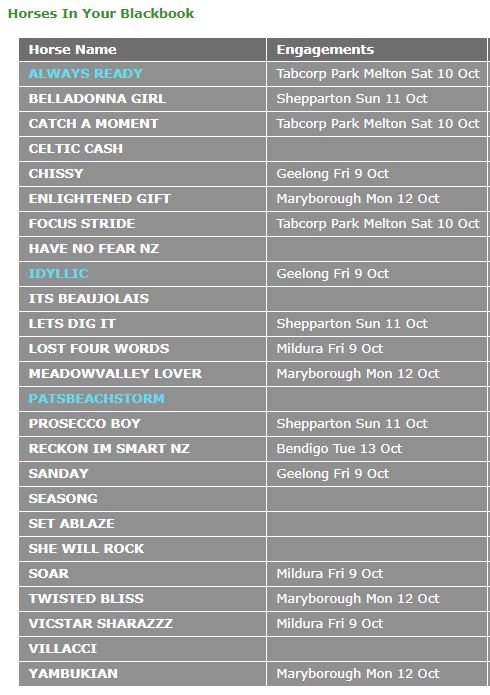 Horses In Your Blackbook

| Horse Name | Engagements |
|---|---|
| ALWAYS READY | Tabcorp Park Melton Sat 10 Oct |
| BELLADONNA GIRL | Shepparton Sun 11 Oct |
| CATCH A MOMENT | Tabcorp Park Melton Sat 10 Oct |
| CELTIC CASH | |
| CHISSY | Geelong Fri 9 Oct |
| ENLIGHTENED GIFT | Maryborough Mon 12 Oct |
| FOCUS STRIDE | Tabcorp Park Melton Sat 10 Oct |
| HAVE NO FEAR NZ | |
| IDYLLIC | Geelong Fri 9 Oct |
| ITS BEAUJOLAIS | |
| LETS DIG IT | Shepparton Sun 11 Oct |
| LOST FOUR WORDS | Mildura Fri 9 Oct |
| MEADOWVALLEY LOVER | Maryborough Mon 12 Oct |
| PATSBEACHSTORM | |
| PROSECCO BOY | Shepparton Sun 11 Oct |
| RECKON IM SMART NZ | Bendigo Tue 13 Oct |
| SANDAY | Geelong Fri 9 Oct |
| SEASONG | |
| SET ABLAZE | |
| SHE WILL ROCK | |
| SOAR | Mildura Fri 9 Oct |
| TWISTED BLISS | Maryborough Mon 12 Oct |
| VICSTAR SHARAZZZ | Mildura Fri 9 Oct |
| VILLACCI | |
| YAMBUKIAN | Maryborough Mon 12 Oct |